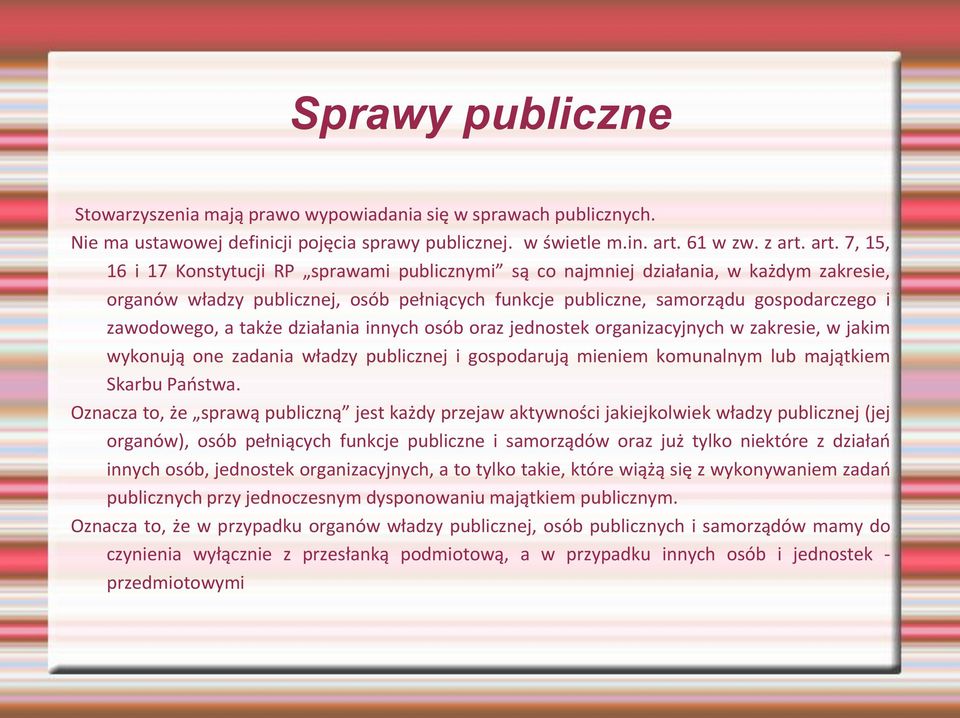 Sprawy publiczne

Stowarzyszenia mają prawo wypowiadania się w sprawach publicznych.

Nie ma ustawowej definicji pojęcia sprawy publicznej. w świetle m.in. art. 61 w zw. z art. art. 7, 15, 16 i 17 Konstytucji RP „sprawami publicznymi” są co najmniej działania, w każdym zakresie, organów władzy publicznej, osób pełniących funkcje publiczne, samorządu gospodarczego i zawodowego, a także działania innych osób oraz jednostek organizacyjnych w zakresie, w jakim wykonują one zadania władzy publicznej i gospodarują mieniem komunalnym lub majątkiem Skarbu Państwa.

Oznacza to, że „sprawą publiczną” jest każdy przejaw aktywności jakiejkolwiek władzy publicznej (jej organów), osób pełniących funkcje publiczne i samorządów oraz już tylko niektóre z działań innych osób, jednostek organizacyjnych, a to tylko takie, które wiążą się z wykonywaniem zadań publicznych przy jednoczesnym dysponowaniu majątkiem publicznym.

Oznacza to, że w przypadku organów władzy publicznej, osób publicznych i samorządów mamy do czynienia wyłącznie z przesłanką podmiotową, a w przypadku innych osób i jednostek - przedmiotowymi